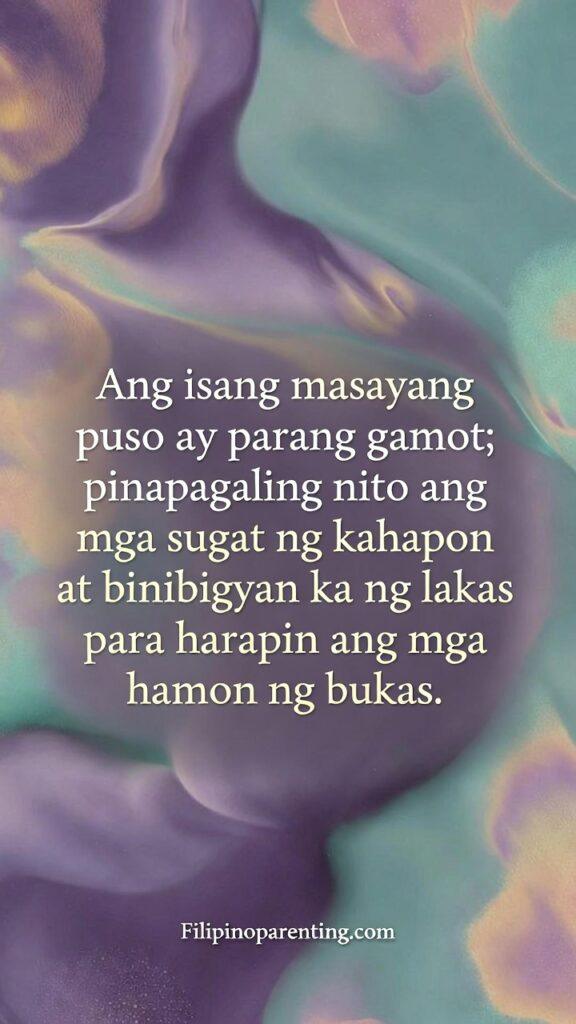 Ang isang masayang puso ay parang gamot; pinapagaling nito ang mga sugat ng kahapon at binibigyan ka ng lakas para harapin ang mga hamon ng bukas.

Filipinoparenting.com